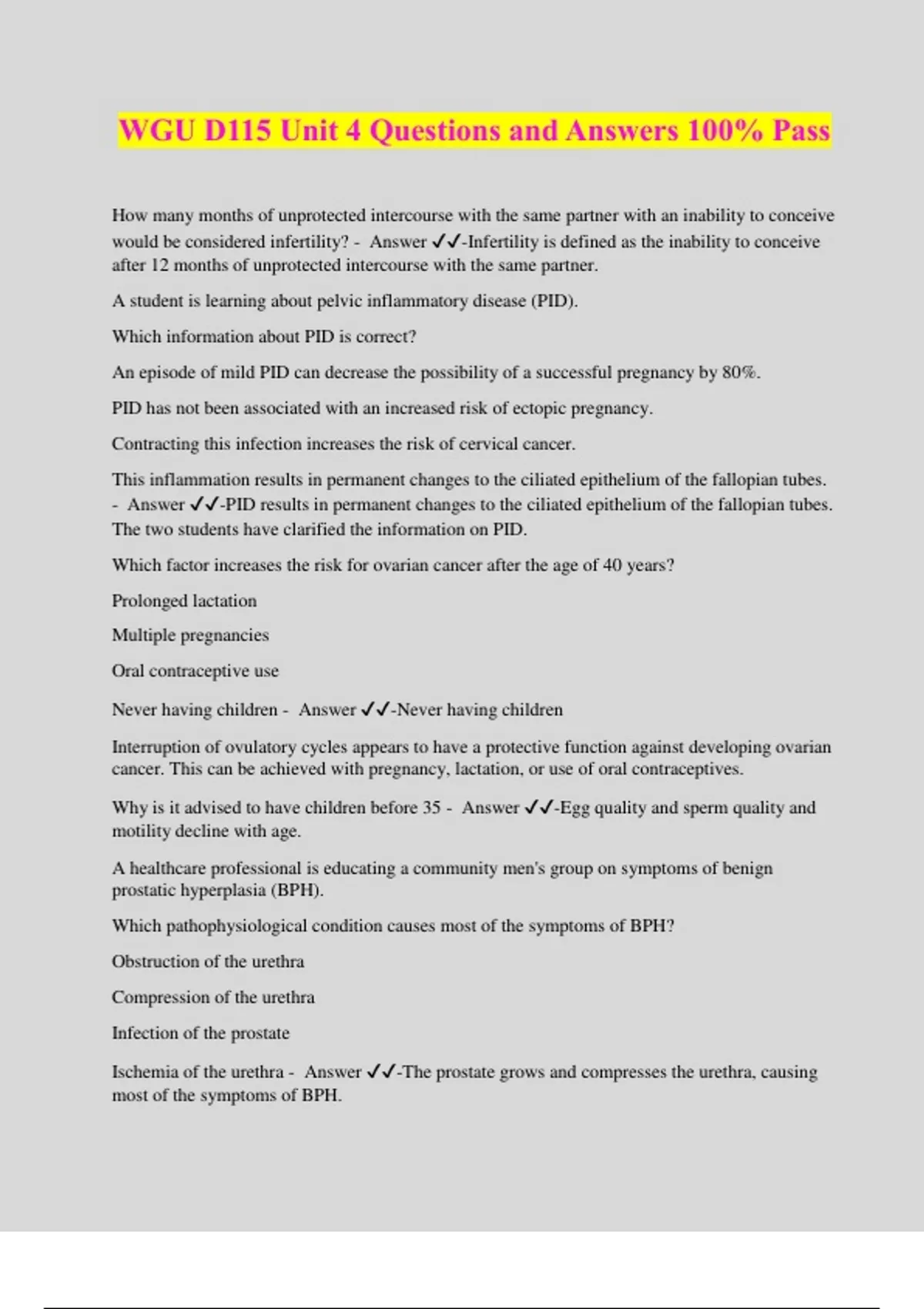 WGU D115 Unit 4 Questions and Answers 100% Pass

How many months of unprotected intercourse with the same partner with an inability to conceive would be considered infertility? - Answer ✓✓-Infertility is defined as the inability to conceive after 12 months of unprotected intercourse with the same partner.

A student is learning about pelvic inflammatory disease (PID).

Which information about PID is correct?

An episode of mild PID can decrease the possibility of a successful pregnancy by 80%.

PID has not been associated with an increased risk of ectopic pregnancy.

Contracting this infection increases the risk of cervical cancer.

This inflammation results in permanent changes to the ciliated epithelium of the fallopian tubes. - Answer ✓✓-PID results in permanent changes to the ciliated epithelium of the fallopian tubes. The two students have clarified the information on PID.

Which factor increases the risk for ovarian cancer after the age of 40 years?

Prolonged lactation

Multiple pregnancies

Oral contraceptive use

Never having children - Answer ✓✓-Never having children

Interruption of ovulatory cycles appears to have a protective function against developing ovarian cancer. This can be achieved with pregnancy, lactation, or use of oral contraceptives.

Why is it advised to have children before 35 - Answer ✓✓-Egg quality and sperm quality and motility decline with age.

A healthcare professional is educating a community men's group on symptoms of benign prostatic hyperplasia (BPH).

Which pathophysiological condition causes most of the symptoms of BPH?

Obstruction of the urethra

Compression of the urethra

Infection of the prostate

Ischemia of the urethra - Answer ✓✓-The prostate grows and compresses the urethra, causing most of the symptoms of BPH.